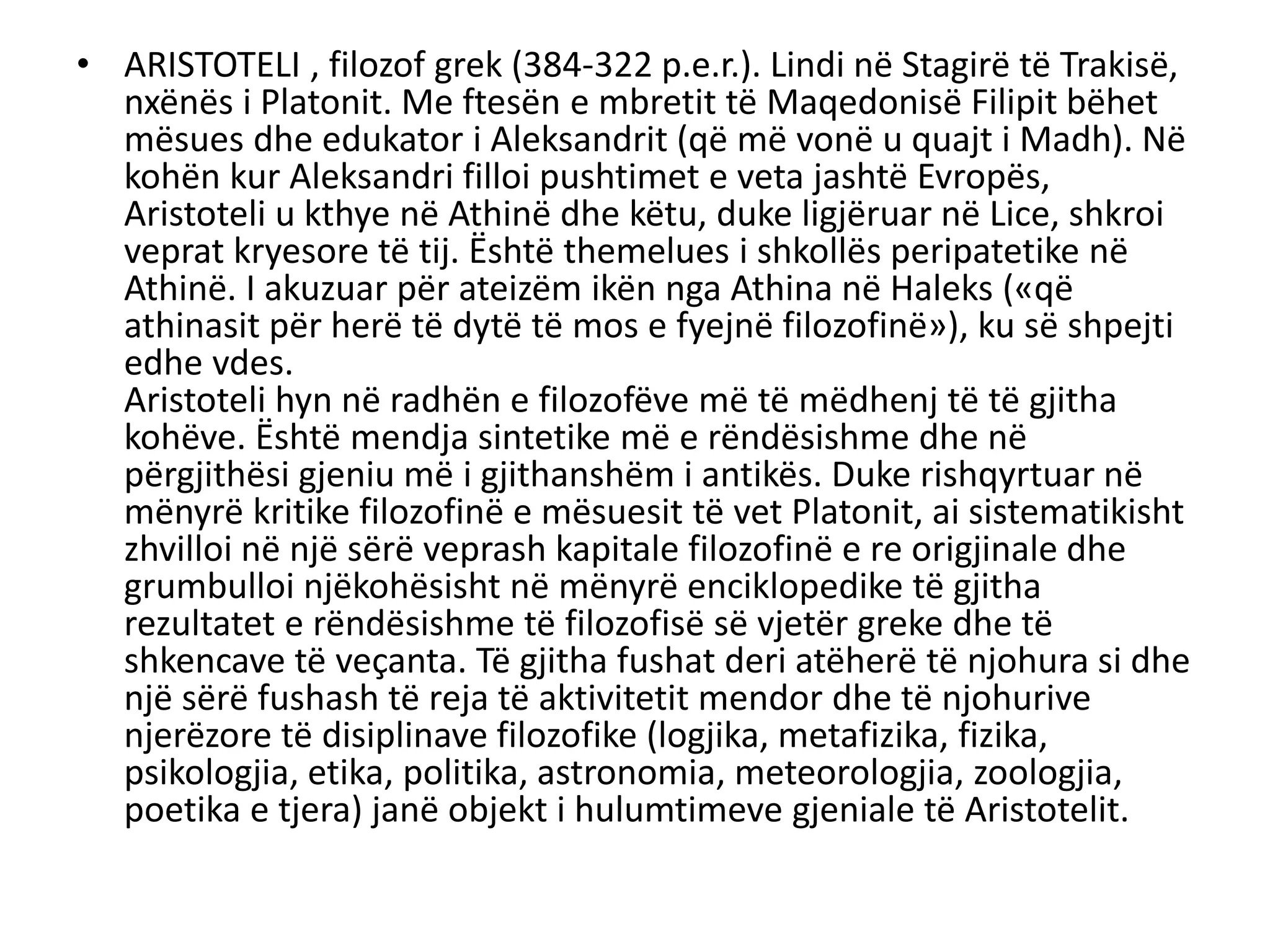 • ARISTOTELI , filozof grek (384-322 p.e.r.). Lindi në Stagirë të Trakisë, nxënës i Platonit. Me ftesën e mbretit të Maqedonisë Filipit bëhet mësues dhe edukator i Aleksandrit (që më vonë u quajt i Madh). Në kohën kur Aleksandri filloi pushtimet e veta jashtë Evropës, Aristoteli u kthye në Athinë dhe këtu, duke ligjëruar në Lice, shkroi veprat kryesore të tij. Është themelues i shkollës peripatetike në Athinë. I akuzuar për ateizëm ikën nga Athina në Haleks («që athinasit për herë të dytë të mos e fyejnë filozofinë»), ku së shpejti edhe vdes.
Aristoteli hyn në radhën e filozofëve më të mëdhenj të të gjitha kohëve. Është mendja sintetike më e rëndësishme dhe në përgjithësi gjeniu më i gjithanshëm i antikës. Duke rishqyrtuar në mënyrë kritike filozofinë e mësuesit të vet Platonit, ai sistematikisht zhvilloi në një sërë veprash kapitale filozofinë e re origjinale dhe grumbulloi njëkohësisht në mënyrë enciklopedike të gjitha rezultatet e rëndësishme të filozofisë së vjetër greke dhe të shkencave të veçanta. Të gjitha fushat deri atëherë të njohura si dhe një sërë fushash të reja të aktivitetit mendor dhe të njohurive njerëzore të disiplinave filozofike (logjika, metafizika, fizika, psikologjia, etika, politika, astronomia, meteorologjia, zoologjia, poetika e tjera) janë objekt i hulumtimeve gjeniale të Aristotelit.